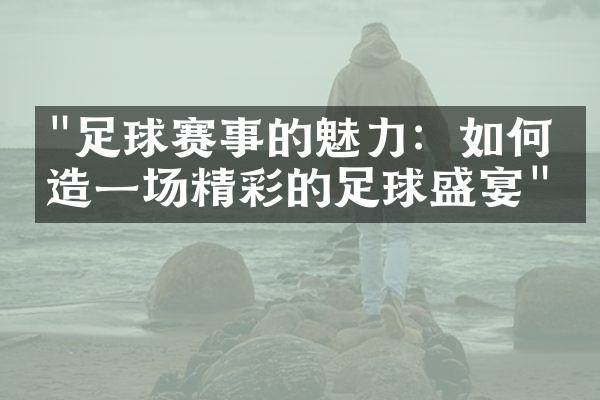 "足球赛事的魅力：如何造一场精彩的足球盛宴"